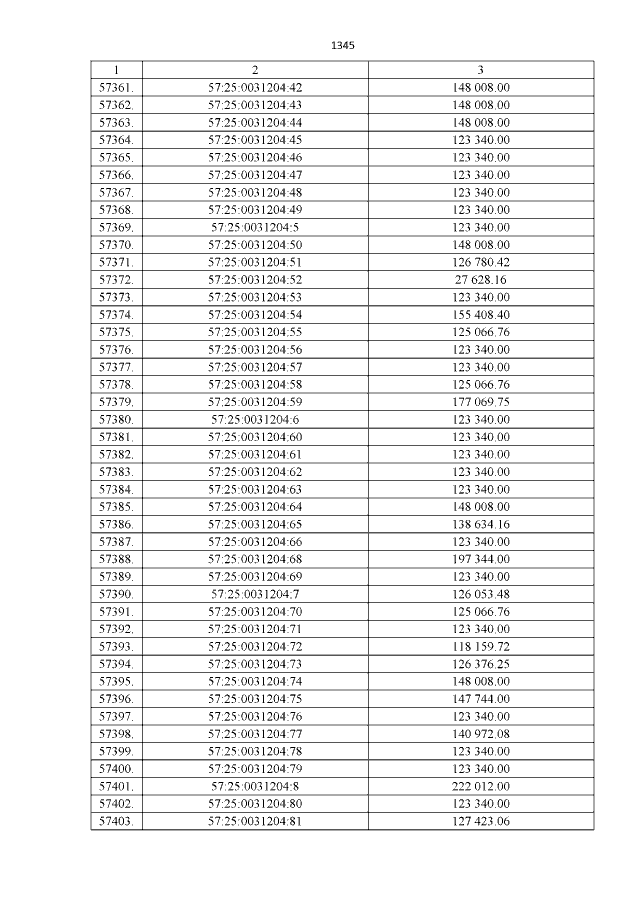 1345

| 1 | 2 | 3 |
|---|---|---|
| 57361. | 57:25:0031204:42 | 148 008.00 |
| 57362. | 57:25:0031204:43 | 148 008.00 |
| 57363. | 57:25:0031204:44 | 148 008.00 |
| 57364. | 57:25:0031204:45 | 123 340.00 |
| 57365. | 57:25:0031204:46 | 123 340.00 |
| 57366. | 57:25:0031204:47 | 123 340.00 |
| 57367. | 57:25:0031204:48 | 123 340.00 |
| 57368. | 57:25:0031204:49 | 123 340.00 |
| 57369. | 57:25:0031204:5 | 123 340.00 |
| 57370. | 57:25:0031204:50 | 148 008.00 |
| 57371. | 57:25:0031204:51 | 126 780.42 |
| 57372. | 57:25:0031204:52 | 27 628.16 |
| 57373. | 57:25:0031204:53 | 123 340.00 |
| 57374. | 57:25:0031204:54 | 155 408.40 |
| 57375. | 57:25:0031204:55 | 125 066.76 |
| 57376. | 57:25:0031204:56 | 123 340.00 |
| 57377. | 57:25:0031204:57 | 123 340.00 |
| 57378. | 57:25:0031204:58 | 125 066.76 |
| 57379. | 57:25:0031204:59 | 177 069.75 |
| 57380. | 57:25:0031204:6 | 123 340.00 |
| 57381. | 57:25:0031204:60 | 123 340.00 |
| 57382. | 57:25:0031204:61 | 123 340.00 |
| 57383. | 57:25:0031204:62 | 123 340.00 |
| 57384. | 57:25:0031204:63 | 123 340.00 |
| 57385. | 57:25:0031204:64 | 148 008.00 |
| 57386. | 57:25:0031204:65 | 138 634.16 |
| 57387. | 57:25:0031204:66 | 123 340.00 |
| 57388. | 57:25:0031204:68 | 197 344.00 |
| 57389. | 57:25:0031204:69 | 123 340.00 |
| 57390. | 57:25:0031204:7 | 126 053.48 |
| 57391. | 57:25:0031204:70 | 125 066.76 |
| 57392. | 57:25:0031204:71 | 123 340.00 |
| 57393. | 57:25:0031204:72 | 118 159.72 |
| 57394. | 57:25:0031204:73 | 126 376.25 |
| 57395. | 57:25:0031204:74 | 148 008.00 |
| 57396. | 57:25:0031204:75 | 147 744.00 |
| 57397. | 57:25:0031204:76 | 123 340.00 |
| 57398. | 57:25:0031204:77 | 140 972.08 |
| 57399. | 57:25:0031204:78 | 123 340.00 |
| 57400. | 57:25:0031204:79 | 123 340.00 |
| 57401. | 57:25:0031204:8 | 222 012.00 |
| 57402. | 57:25:0031204:80 | 123 340.00 |
| 57403. | 57:25:0031204:81 | 127 423.06 |